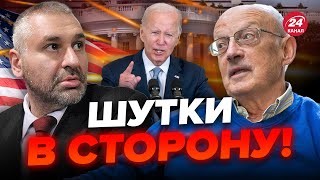 24 КАНАЛ

ШУТКИ В СТОРОНУ!